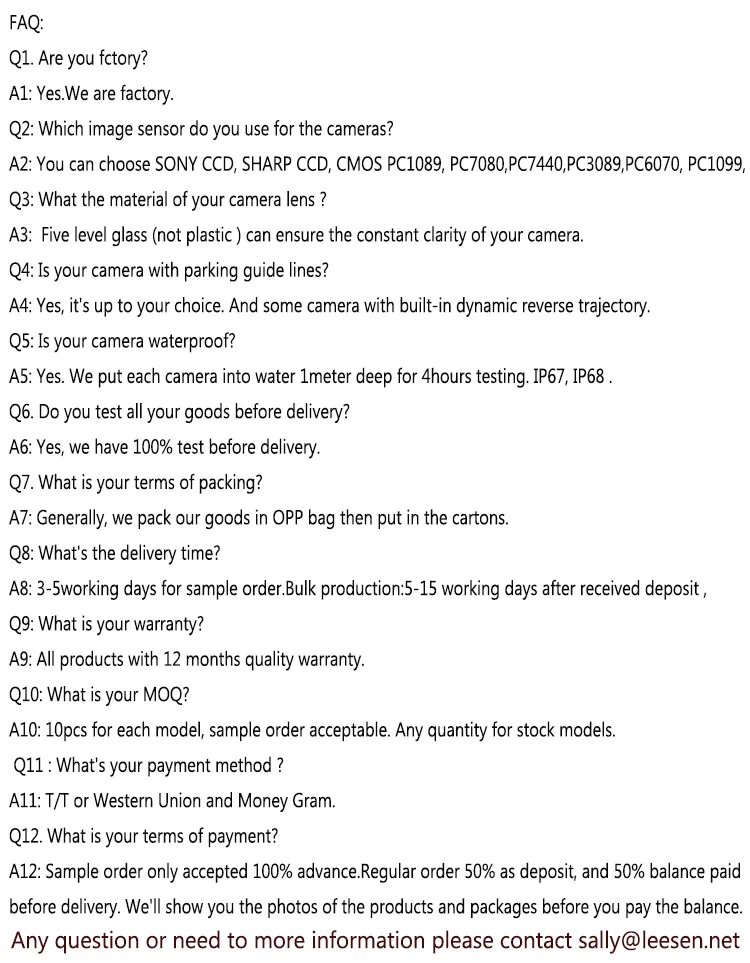 FAQ:
Q1. Are you fctory?
A1: Yes.We are factory.
Q2: Which image sensor do you use for the cameras?
A2: You can choose SONY CCD, SHARP CCD, CMOS PC1089, PC7080,PC7440,PC3089,PC6070, PC1099,
Q3: What the material of your camera lens ?
A3: Five level glass (not plastic ) can ensure the constant clarity of your camera.
Q4: Is your camera with parking guide lines?
A4: Yes, it's up to your choice. And some camera with built-in dynamic reverse trajectory.
Q5: Is your camera waterproof?
A5: Yes. We put each camera into water 1meter deep for 4hours testing. IP67, IP68 .
Q6. Do you test all your goods before delivery?
A6: Yes, we have 100% test before delivery.
Q7. What is your terms of packing?
A7: Generally, we pack our goods in OPP bag then put in the cartons.
Q8: What's the delivery time?
A8: 3-5working days for sample order.Bulk production:5-15 working days after received deposit ,
Q9: What is your warranty?
A9: All products with 12 months quality warranty.
Q10: What is your MOQ?
A10: 10pcs for each model, sample order acceptable. Any quantity for stock models.
Q11 : What's your payment method ?
A11: T/T or Western Union and Money Gram.
Q12. What is your terms of payment?
A12: Sample order only accepted 100% advance.Regular order 50% as deposit, and 50% balance paid before delivery. We'll show you the photos of the products and packages before you pay the balance.
Any question or need to more information please contact sally@leesen.net